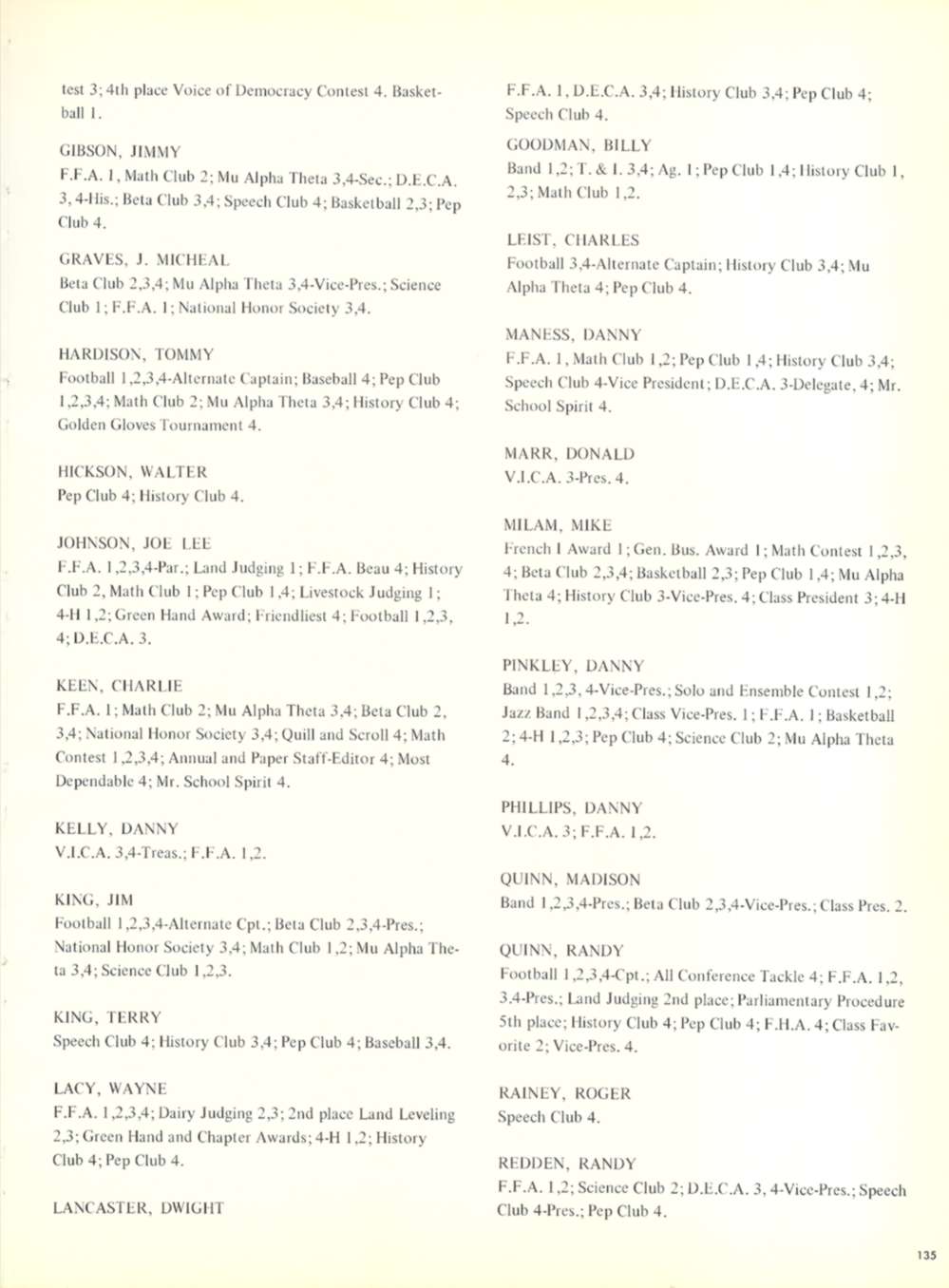 test 3; 4th place Voice of Democracy Contest 4. Basketball 1.

GIBSON, JIMMY
F.F.A. 1, Math Club 2; Mu Alpha Theta 3,4-Sec.; D.E.C.A. 3, 4-His.; Beta Club 3,4; Speech Club 4; Basketball 2,3; Pep Club 4.

GRAVES, J. MICHEAL
Beta Club 2,3,4; Mu Alpha Theta 3,4-Vice-Pres.; Science Club 1; F.F.A. 1; National Honor Society 3,4.

HARDISON, TOMMY
Football 1,2,3,4-Alternate Captain; Baseball 4; Pep Club 1,2,3,4; Math Club 2; Mu Alpha Theta 3,4; History Club 4; Golden Gloves Tournament 4.

HICKSON, WALTER
Pep Club 4; History Club 4.

JOHNSON, JOE LEE
F.F.A. 1,2,3,4-Par.; Land Judging 1; F.F.A. Beau 4; History Club 2, Math Club 1; Pep Club 1,4; Livestock Judging 1; 4-H 1,2; Green Hand Award; Friendliest 4; Football 1,2,3, 4; D.E.C.A. 3.

KEEN, CHARLIE
F.F.A. 1; Math Club 2; Mu Alpha Theta 3,4; Beta Club 2, 3,4; National Honor Society 3,4; Quill and Scroll 4; Math Contest 1,2,3,4; Annual and Paper Staff-Editor 4; Most Dependable 4; Mr. School Spirit 4.

KELLY, DANNY
V.I.C.A. 3,4-Treas.; F.F.A. 1,2.

KING, JIM
Football 1,2,3,4-Alternate Cpt.; Beta Club 2,3,4-Pres.; National Honor Society 3,4; Math Club 1,2; Mu Alpha Theta 3,4; Science Club 1,2,3.

KING, TERRY
Speech Club 4; History Club 3,4; Pep Club 4; Baseball 3,4.

LACY, WAYNE
F.F.A. 1,2,3,4; Dairy Judging 2,3; 2nd place Land Leveling 2,3; Green Hand and Chapter Awards; 4-H 1,2; History Club 4; Pep Club 4.

LANCASTER, DWIGHT
F.F.A. 1, D.E.C.A. 3,4; History Club 3,4; Pep Club 4; Speech Club 4.

GOODMAN, BILLY
Band 1,2; T. & I. 3,4; Ag. 1; Pep Club 1,4; History Club 1, 2,3; Math Club 1,2.

LEIST, CHARLES
Football 3,4-Alternate Captain; History Club 3,4; Mu Alpha Theta 4; Pep Club 4.

MANESS, DANNY
F.F.A. 1, Math Club 1,2; Pep Club 1,4; History Club 3,4; Speech Club 4-Vice President; D.E.C.A. 3-Delegate, 4; Mr. School Spirit 4.

MARR, DONALD
V.I.C.A. 3-Pres. 4.

MILAM, MIKE
French I Award 1; Gen. Bus. Award 1; Math Contest 1,2,3, 4; Beta Club 2,3,4; Basketball 2,3; Pep Club 1,4; Mu Alpha Theta 4; History Club 3-Vice-Pres. 4; Class President 3; 4-H 1,2.

PINKLEY, DANNY
Band 1,2,3, 4-Vice-Pres.; Solo and Ensemble Contest 1,2; Jazz Band 1,2,3,4; Class Vice-Pres. 1; F.F.A. 1; Basketball 2; 4-H 1,2,3; Pep Club 4; Science Club 2; Mu Alpha Theta 4.

PHILLIPS, DANNY
V.I.C.A. 3; F.F.A. 1,2.

QUINN, MADISON
Band 1,2,3,4-Pres.; Beta Club 2,3,4-Vice-Pres.; Class Pres. 2.

QUINN, RANDY
Football 1,2,3,4-Cpt.; All Conference Tackle 4; F.F.A. 1,2, 3,4-Pres.; Land Judging 2nd place; Parliamentary Procedure 5th place; History Club 4; Pep Club 4; F.H.A. 4; Class Favorite 2; Vice-Pres. 4.

RAINEY, ROGER
Speech Club 4.

REDDEN, RANDY
F.F.A. 1,2; Science Club 2; D.E.C.A. 3, 4-Vice-Pres.; Speech Club 4-Pres.; Pep Club 4.

135